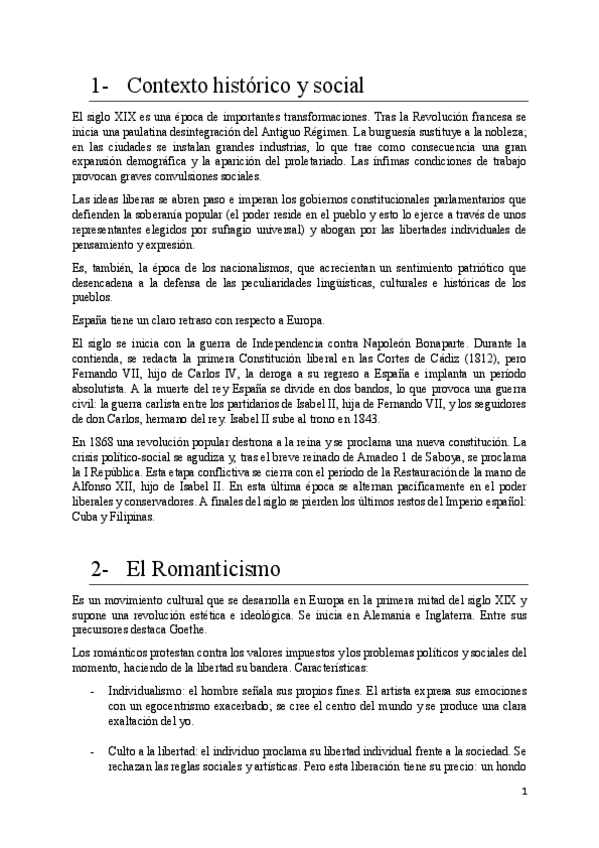 1- Contexto histórico y social

El siglo XIX es una época de importantes transformaciones. Tras la Revolución francesa se inicia una paulatina desintegración del Antiguo Régimen. La burguesía sustituye a la nobleza; en las ciudades se instalan grandes industrias, lo que trae como consecuencia una gran expansión demográfica y la aparición del proletariado. Las ínfimas condiciones de trabajo provocan graves convulsiones sociales.

Las ideas liberas se abren paso e imperan los gobiernos constitucionales parlamentarios que defienden la soberanía popular (el poder reside en el pueblo y esto lo ejerce a través de unos representantes elegidos por sufragio universal) y abogan por las libertades individuales de pensamiento y expresión.

Es, también, la época de los nacionalismos, que acrecientan un sentimiento patriótico que desencadena a la defensa de las peculiaridades lingüísticas, culturales e históricas de los pueblos.

España tiene un claro retraso con respecto a Europa.

El siglo se inicia con la guerra de Independencia contra Napoleón Bonaparte. Durante la contienda, se redacta la primera Constitución liberal en las Cortes de Cádiz (1812), pero Fernando VII, hijo de Carlos IV, la deroga a su regreso a España e implanta un período absolutista. A la muerte del rey España se divide en dos bandos, lo que provoca una guerra civil: la guerra carlista entre los partidarios de Isabel II, hija de Fernando VII, y los seguidores de don Carlos, hermano del rey. Isabel II sube al trono en 1843.

En 1868 una revolución popular destrona a la reina y se proclama una nueva constitución. La crisis político-social se agudiza y, tras el breve reinado de Amadeo 1 de Saboya, se proclama la I República. Esta etapa conflictiva se cierra con el período de la Restauración de la mano de Alfonso XII, hijo de Isabel II. En esta última época se alternan pacíficamente en el poder liberales y conservadores. A finales del siglo se pierden los últimos restos del Imperio español: Cuba y Filipinas.

2- El Romanticismo

Es un movimiento cultural que se desarrolla en Europa en la primera mitad del siglo XIX y supone una revolución estética e ideológica. Se inicia en Alemania e Inglaterra. Entre sus precursores destaca Goethe.

Los románticos protestan contra los valores impuestos y los problemas políticos y sociales del momento, haciendo de la libertad su bandera. Características:

- Individualismo: el hombre señala sus propios fines. El artista expresa sus emociones con un egocentrismo exacerbado; se cree el centro del mundo y se produce una clara exaltación del yo.

- Culto a la libertad: el individuo proclama su libertad individual frente a la sociedad. Se rechazan las reglas sociales y artísticas. Pero esta liberación tiene su precio: un hondo

1